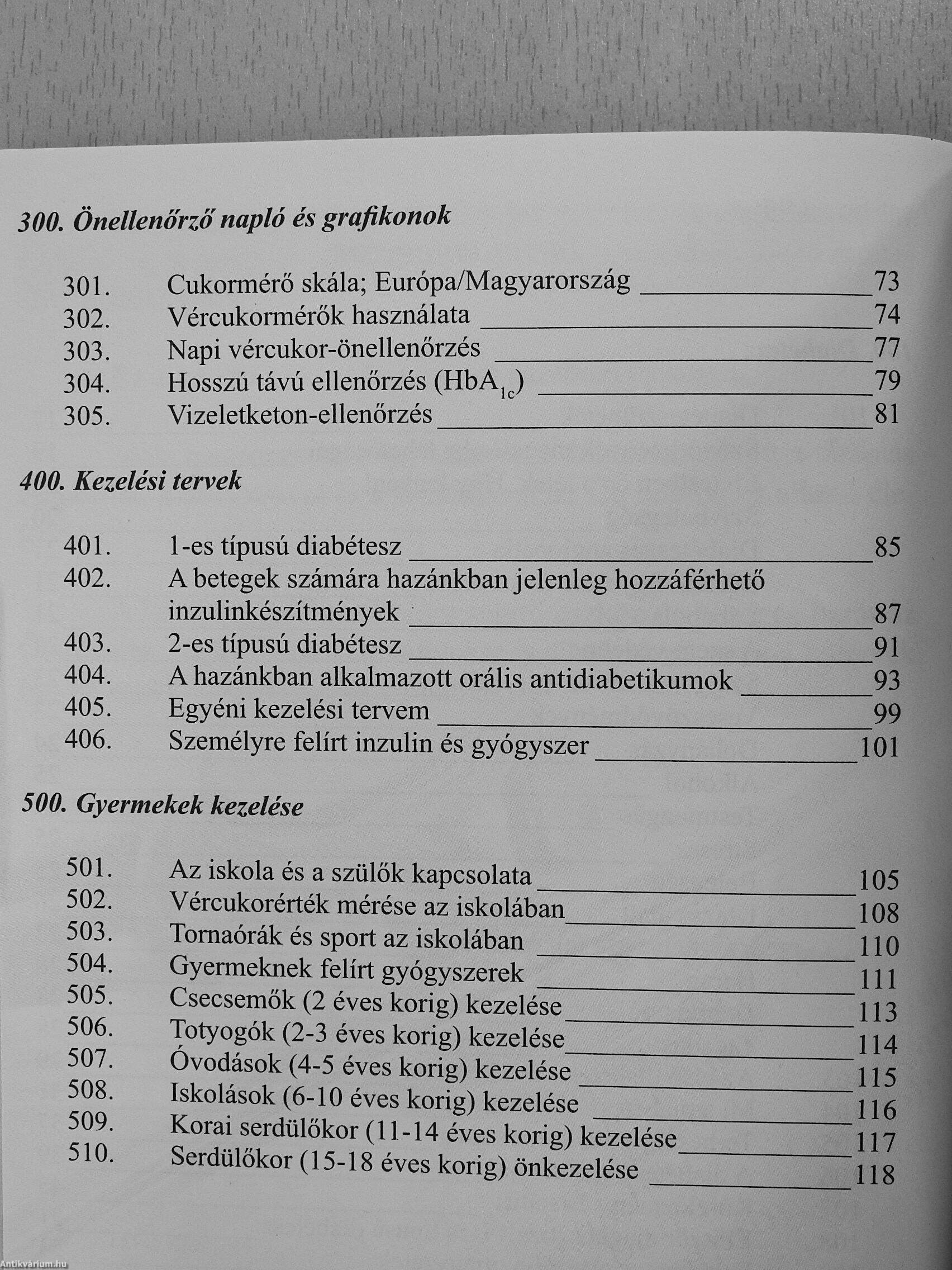 300. Önellenőrző napló és grafikonok

301. Cukormérő skála; Európa/Magyarország 73
302. Vércukormérők használata 74
303. Napi vércukor-önellenőrzés 77
304. Hosszú távú ellenőrzés ($HbA_{1c}$) 79
305. Vizeletketon-ellenőrzés 81

400. Kezelési tervek

401. 1-es típusú diabétesz 85
402. A betegek számára hazánkban jelenleg hozzáférhető inzulinkészítmények 87
403. 2-es típusú diabétesz 91
404. A hazánkban alkalmazott orális antidiabetikumok 93
405. Egyéni kezelési tervem 99
406. Személyre felírt inzulin és gyógyszer 101

500. Gyermekek kezelése

501. Az iskola és a szülők kapcsolata 105
502. Vércukorérték mérése az iskolában 108
503. Tornaórák és sport az iskolában 110
504. Gyermeknek felírt gyógyszerek 111
505. Csecsemők (2 éves korig) kezelése 113
506. Totyogók (2-3 éves korig) kezelése 114
507. Óvodások (4-5 éves korig) kezelése 115
508. Iskolások (6-10 éves korig) kezelése 116
509. Korai serdülőkor (11-14 éves korig) kezelése 117
510. Serdülőkor (15-18 éves korig) önkezelése 118

Antikvárium.hu